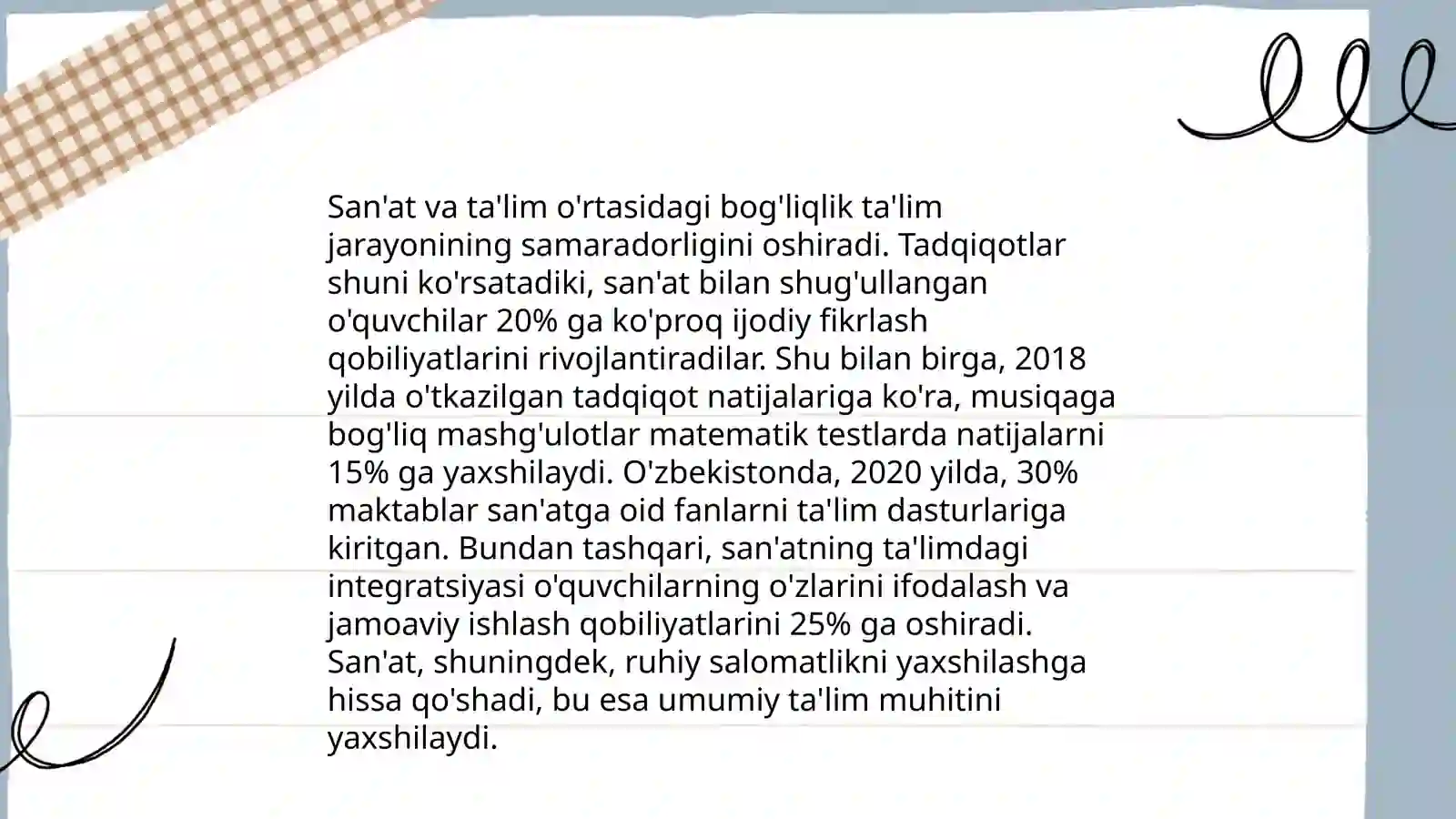 San'at va ta'lim o'rtasidagi bog'liqlik ta'lim jarayonining samaradorligini oshiradi. Tadqiqotlar shuni ko'rsatadiki, san'at bilan shug'ullangan o'quvchilar 20% ga ko'proq ijodiy fikrlash qobiliyatlarini rivojlantiradilar. Shu bilan birga, 2018 yilda o'tkazilgan tadqiqot natijalariga ko'ra, musiqaga bog'liq mashg'ulotlar matematik testlarda natijalarni 15% ga yaxshilaydi. O'zbekistonda, 2020 yilda, 30% maktablar san'atga oid fanlarni ta'lim dasturlariga kiritgan. Bundan tashqari, san'atning ta'limdagi integratsiyasi o'quvchilarning o'zlarini ifodalash va jamoaviy ishlash qobiliyatlarini 25% ga oshiradi. San'at, shuningdek, ruhiy salomatlikni yaxshilashga hissa qo'shadi, bu esa umumiy ta'lim muhitini yaxshilaydi.